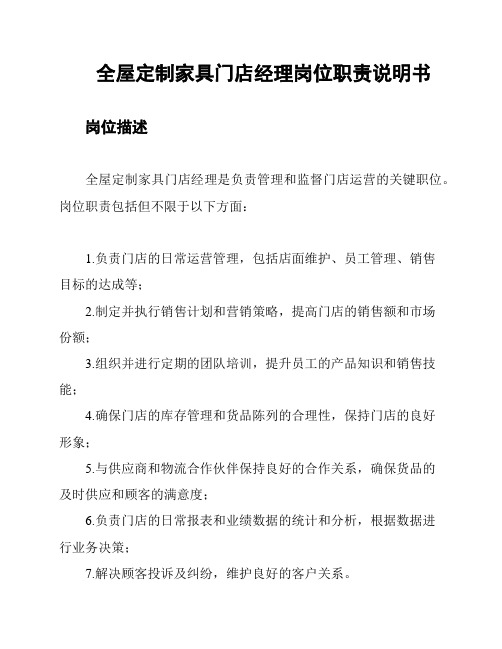 全屋定制家具门店经理岗位职责说明书

岗位描述

全屋定制家具门店经理是负责管理和监督门店运营的关键职位。岗位职责包括但不限于以下方面：

1.负责门店的日常运营管理，包括店面维护、员工管理、销售目标的达成等；

2.制定并执行销售计划和营销策略，提高门店的销售额和市场份额；

3.组织并进行定期的团队培训，提升员工的产品知识和销售技能；

4.确保门店的库存管理和货品陈列的合理性，保持门店的良好形象；

5.与供应商和物流合作伙伴保持良好的合作关系，确保货品的及时供应和顾客的满意度；

6.负责门店的日常报表和业绩数据的统计和分析，根据数据进行业务决策；

7.解决顾客投诉及纠纷，维护良好的客户关系。